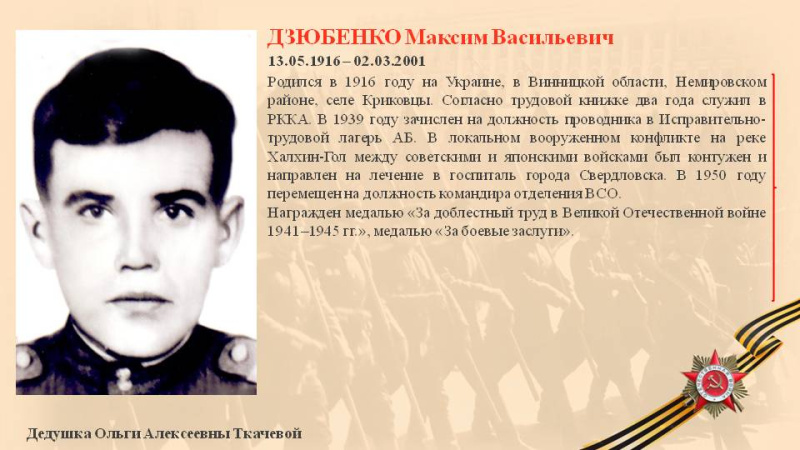 ДЗЮБЕНКО Максим Васильевич

13.05.1916 – 02.03.2001

Родился в 1916 году на Украине, в Винницкой области, Немировском районе, селе Криковцы. Согласно трудовой книжке два года служил в РККА. В 1939 году зачислен на должность проводника в Исправительно-трудовой лагерь АБ. В локальном вооруженном конфликте на реке Халхин-Гол между советскими и японскими войсками был контужен и направлен на лечение в госпиталь города Свердловска. В 1950 году перемещен на должность командира отделения ВСО.

Награжден медалью «За доблестный труд в Великой Отечественной войне 1941–1945 гг.», медалью «За боевые заслуги».

Дедушка Ольги Алексеевны Ткачевой